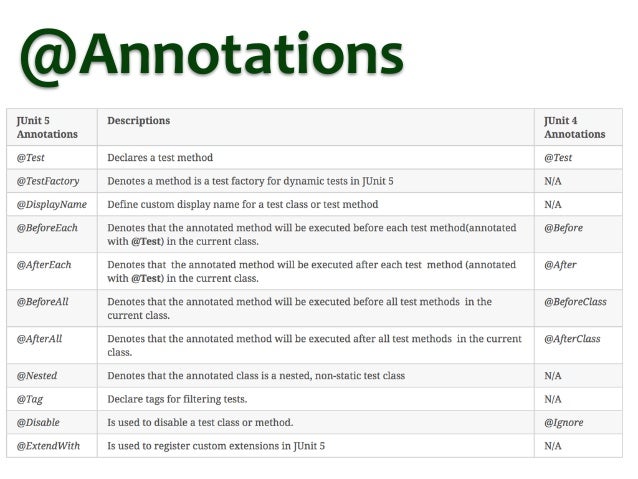 @Annotations

| JUnit 5 Annotations | Descriptions | JUnit 4 Annotations |
|---|---|---|
| @Test | Declares a test method | @Test |
| @TestFactory | Denotes a method is a test factory for dynamic tests in JUnit 5 | N/A |
| @DisplayName | Define custom display name for a test class or test method | N/A |
| @BeforeEach | Denotes that the annotated method will be executed before each test method(annotated with @Test) in the current class. | @Before |
| @AfterEach | Denotes that the annotated method will be executed after each test method (annotated with @Test) in the current class. | @After |
| @BeforeAll | Denotes that the annotated method will be executed before all test methods in the current class. | @BeforeClass |
| @AfterAll | Denotes that the annotated method will be executed after all test methods in the current class. | @AfterClass |
| @Nested | Denotes that the annotated class is a nested, non-static test class | N/A |
| @Tag | Declare tags for filtering tests. | N/A |
| @Disable | Is used to disable a test class or method. | @Ignore |
| @ExtendWith | Is used to register custom extensions in JUnit 5 | N/A |